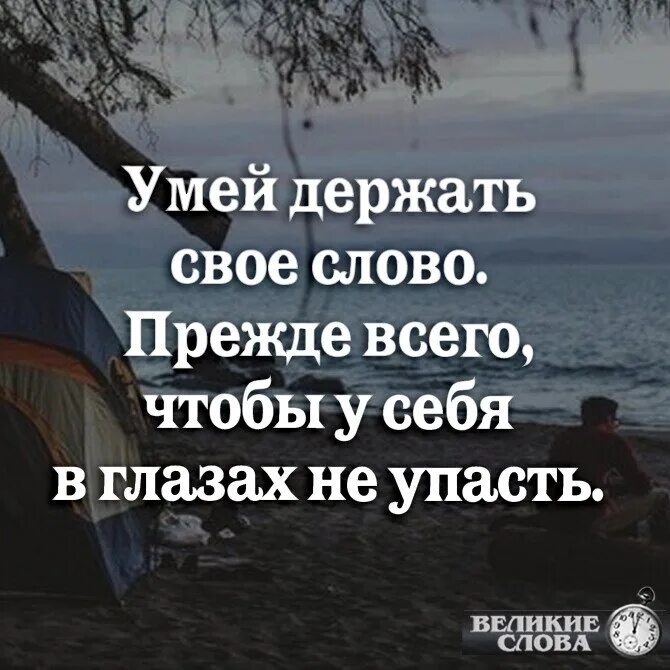 Умей держать свое слово. Прежде всего, чтобы у себя в глазах не упасть.

ВЕЛИКИЕ СЛОВА